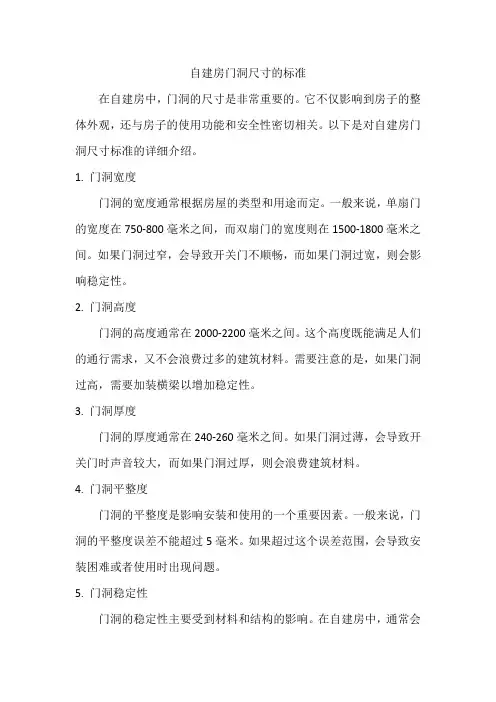 自建房门洞尺寸的标准

在自建房中，门洞的尺寸是非常重要的。它不仅影响到房子的整体外观，还与房子的使用功能和安全性密切相关。以下是对自建房门洞尺寸标准的详细介绍。

1. 门洞宽度

门洞的宽度通常根据房屋的类型和用途而定。一般来说，单扇门的宽度在 750-800 毫米之间，而双扇门的宽度则在 1500-1800 毫米之间。如果门洞过窄，会导致开关门不顺畅，而如果门洞过宽，则会影响稳定性。

2. 门洞高度

门洞的高度通常在 2000-2200 毫米之间。这个高度既能满足人们的通行需求，又不会浪费过多的建筑材料。需要注意的是，如果门洞过高，需要加装横梁以增加稳定性。

3. 门洞厚度

门洞的厚度通常在 240-260 毫米之间。如果门洞过薄，会导致开关门时声音较大，而如果门洞过厚，则会浪费建筑材料。

4. 门洞平整度

门洞的平整度是影响安装和使用的一个重要因素。一般来说，门洞的平整度误差不能超过 5 毫米。如果超过这个误差范围，会导致安装困难或者使用时出现问题。

5. 门洞稳定性

门洞的稳定性主要受到材料和结构的影响。在自建房中，通常会